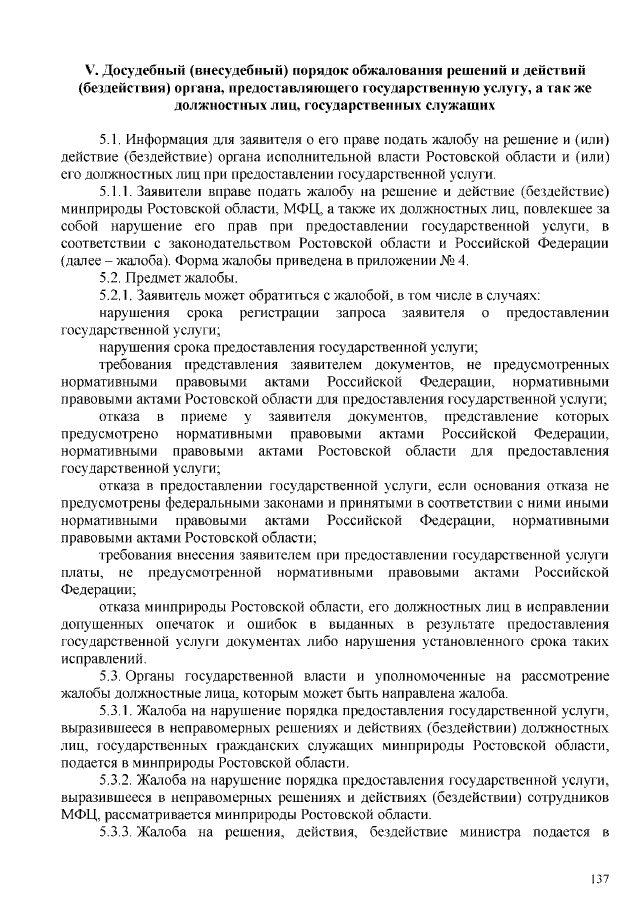 V. Досудебный (внесудебный) порядок обжалования решений и действий (бездействия) органа, предоставляющего государственную услугу, а так же должностных лиц, государственных служащих

5.1. Информация для заявителя о его праве подать жалобу на решение и (или) действие (бездействие) органа исполнительной власти Ростовской области и (или) его должностных лиц при предоставлении государственной услуги.

5.1.1. Заявители вправе подать жалобу на решение и действие (бездействие) минприроды Ростовской области, МФЦ, а также их должностных лиц, повлекшее за собой нарушение его прав при предоставлении государственной услуги, в соответствии с законодательством Ростовской области и Российской Федерации (далее – жалоба). Форма жалобы приведена в приложении № 4.

5.2. Предмет жалобы.

5.2.1. Заявитель может обратиться с жалобой, в том числе в случаях:

нарушения срока регистрации запроса заявителя о предоставлении государственной услуги;

нарушения срока предоставления государственной услуги;

требования представления заявителем документов, не предусмотренных нормативными правовыми актами Российской Федерации, нормативными правовыми актами Ростовской области для предоставления государственной услуги;

отказа в приеме у заявителя документов, представление которых предусмотрено нормативными правовыми актами Российской Федерации, нормативными правовыми актами Ростовской области для предоставления государственной услуги;

отказа в предоставлении государственной услуги, если основания отказа не предусмотрены федеральными законами и принятыми в соответствии с ними иными нормативными правовыми актами Российской Федерации, нормативными правовыми актами Ростовской области;

требования внесения заявителем при предоставлении государственной услуги платы, не предусмотренной нормативными правовыми актами Российской Федерации;

отказа минприроды Ростовской области, его должностных лиц в исправлении допущенных опечаток и ошибок в выданных в результате предоставления государственной услуги документах либо нарушения установленного срока таких исправлений.

5.3. Органы государственной власти и уполномоченные на рассмотрение жалобы должностные лица, которым может быть направлена жалоба.

5.3.1. Жалоба на нарушение порядка предоставления государственной услуги, выразившееся в неправомерных решениях и действиях (бездействии) должностных лиц, государственных гражданских служащих минприроды Ростовской области, подается в минприроды Ростовской области.

5.3.2. Жалоба на нарушение порядка предоставления государственной услуги, выразившееся в неправомерных решениях и действиях (бездействии) сотрудников МФЦ, рассматривается минприроды Ростовской области.

5.3.3. Жалоба на решения, действия, бездействие министра подается в

137